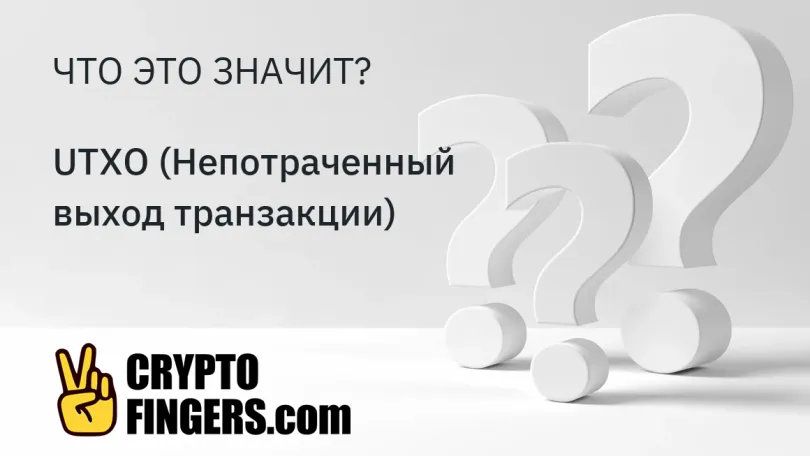 ЧТО ЭТО ЗНАЧИТ?

UTXO (Непотраченный выход транзакции)

CRYPTO FINGERS.com